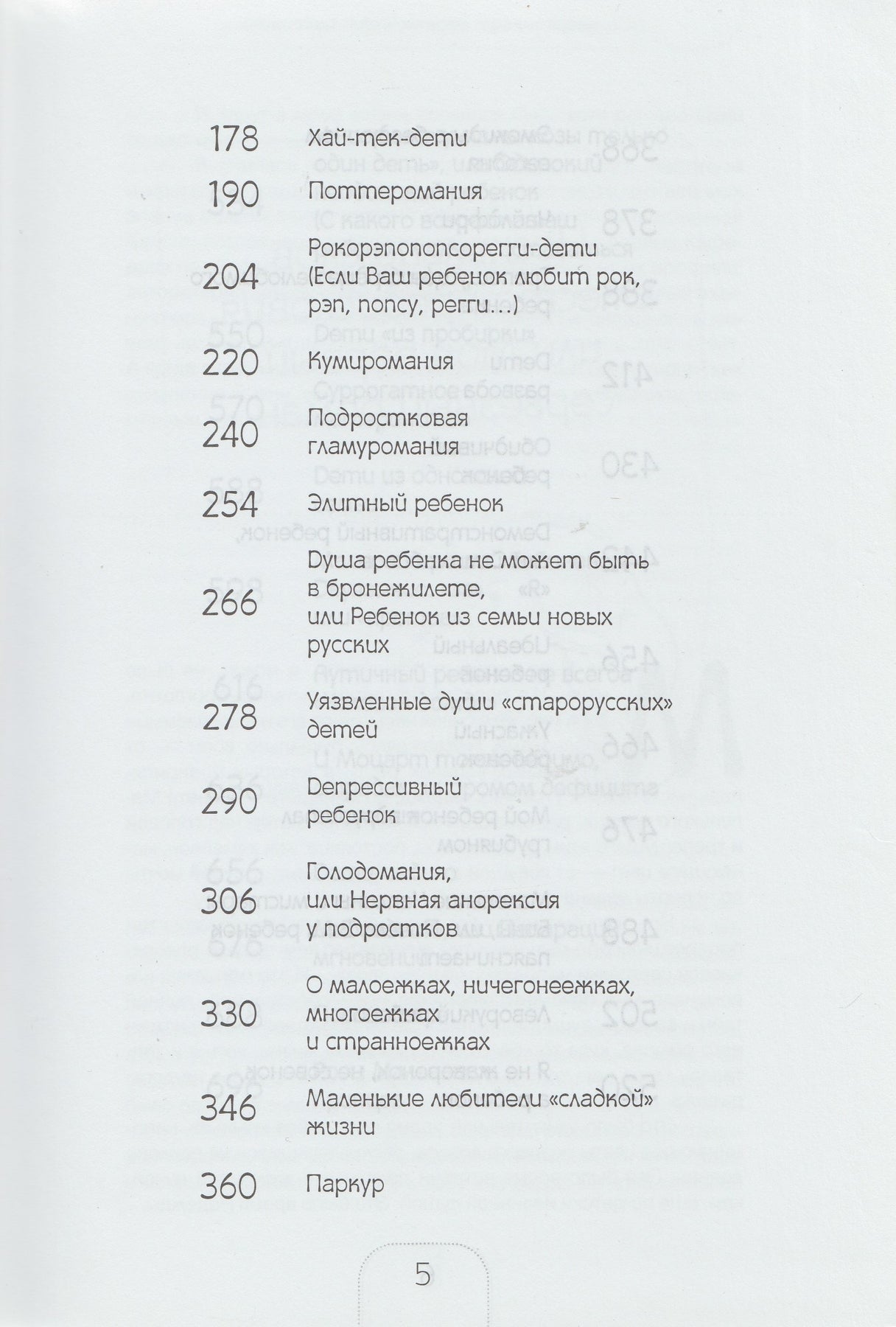 178 Хай-тек-дети

190 Поттеромания

204 Рокорэпопопсорегги-дети (Если Ваш ребенок любит рок, рэп, попсу, регги...)

220 Кумиромания

240 Подростковая гламуромания

254 Элитный ребенок

266 Душа ребенка не может быть в бронежилете, или Ребенок из семьи новых русских

278 Уязвленные души «старорусских» детей

290 Депрессивный ребенок

306 Голодомания, или Нервная анорексия у подростков

330 О малоежках, ничегонеежках, многоежках и странноежках

346 Маленькие любители «сладкой» жизни

360 Паркур

5